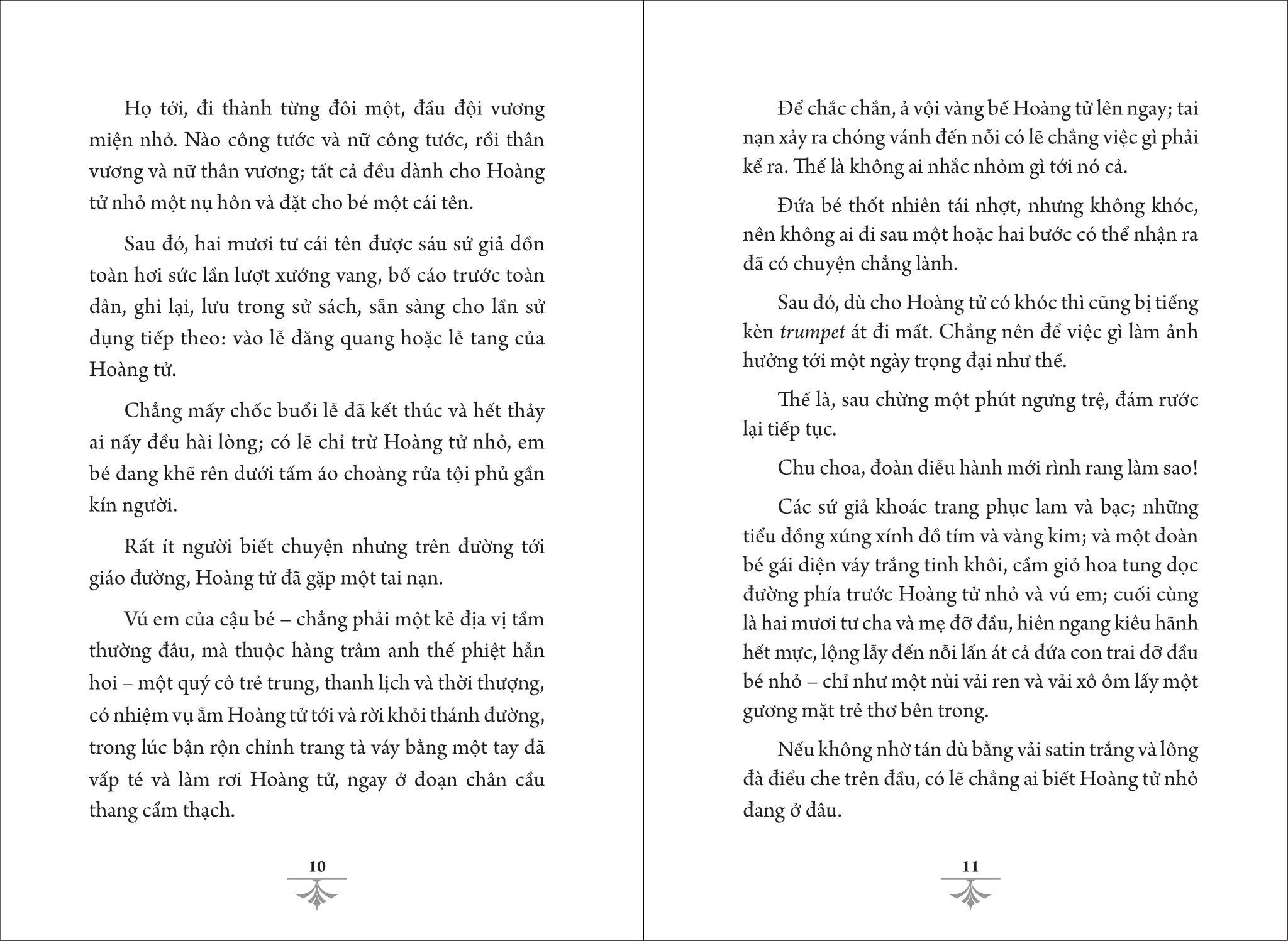 Họ tới, đi thành từng đôi một, đầu đội vương miện nhỏ. Nào công tước và nữ công tước, rồi thân vương và nữ thân vương; tất cả đều dành cho Hoàng tử nhỏ một nụ hôn và đặt cho bé một cái tên.

Sau đó, hai mươi tư cái tên được sáu sứ giả dồn toàn hơi sức lần lượt xướng vang, bố cáo trước toàn dân, ghi lại, lưu trong sử sách, sẵn sàng cho lần sử dụng tiếp theo: vào lễ đăng quang hoặc lễ tang của Hoàng tử.

Chẳng mấy chốc buổi lễ đã kết thúc và hết thảy ai nấy đều hài lòng; có lẽ chỉ trừ Hoàng tử nhỏ, em bé đang khẽ rên dưới tấm áo choàng rửa tội phủ gần kín người.

Rất ít người biết chuyện nhưng trên đường tới giáo đường, Hoàng tử đã gặp một tai nạn.

Vú em của cậu bé – chẳng phải một kẻ địa vị tầm thường đâu, mà thuộc hàng trâm anh thế phiệt hẳn hoi – một quý cô trẻ trung, thanh lịch và thời thượng, có nhiệm vụ ẵm Hoàng tử tới và rời khỏi thánh đường, trong lúc bận rộn chỉnh trang tà váy bằng một tay đã vấp té và làm rơi Hoàng tử, ngay ở đoạn chân cầu thang cẩm thạch.

10

Để chắc chắn, ả vội vàng bế Hoàng tử lên ngay; tai nạn xảy ra chóng vánh đến nỗi có lẽ chẳng việc gì phải kể ra. Thế là không ai nhắc nhỏm gì tới nó cả.

Đứa bé thốt nhiên tái nhợt, nhưng không khóc, nên không ai đi sau một hoặc hai bước có thể nhận ra đã có chuyện chẳng lành.

Sau đó, dù cho Hoàng tử có khóc thì cũng bị tiếng kèn trumpet át đi mất. Chẳng nên để việc gì làm ảnh hưởng tới một ngày trọng đại như thế.

Thế là, sau chừng một phút ngưng trệ, đám rước lại tiếp tục.

Chu choa, đoàn diễu hành mới rình rang làm sao!

Các sứ giả khoác trang phục lam và bạc; những tiểu đồng xúng xính đồ tím và vàng kim; và một đoàn bé gái diện váy trắng tinh khôi, cầm giỏ hoa tung dọc đường phía trước Hoàng tử nhỏ và vú em; cuối cùng là hai mươi tư cha và mẹ đỡ đầu, hiên ngang kiêu hãnh hết mực, lộng lẫy đến nỗi lấn át cả đứa con trai đỡ đầu bé nhỏ – chỉ như một nùi vải ren và vải xô ôm lấy một gương mặt trẻ thơ bên trong.

Nếu không nhờ tán dù bằng vải satin trắng và lông đà điểu che trên đầu, có lẽ chẳng ai biết Hoàng tử nhỏ đang ở đâu.

11